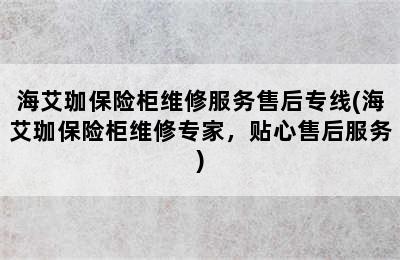 海艾珈保险柜维修服务售后专线(海艾珈保险柜维修专家，贴心售后服务)